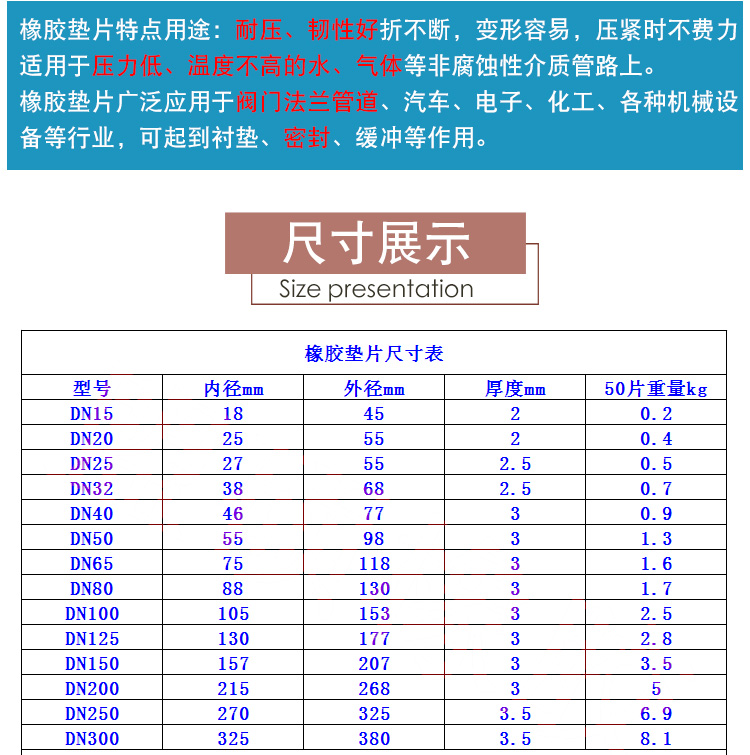 橡胶垫片特点用途：耐压、韧性好折不断，变形容易，压紧时不费力适用于压力低、温度不高的水、气体等非腐蚀性介质管路上。
橡胶垫片广泛应用于阀门法兰管道、汽车、电子、化工、各种机械设备等行业，可起到衬垫、密封、缓冲等作用。

尺寸展示
Size presentation

橡胶垫片尺寸表

| 型号 | 内径mm | 外径mm | 厚度mm | 50片重量kg |
|---|---|---|---|---|
| DN15 | 18 | 45 | 2 | 0.2 |
| DN20 | 25 | 55 | 2 | 0.4 |
| DN25 | 27 | 55 | 2.5 | 0.5 |
| DN32 | 38 | 68 | 2.5 | 0.7 |
| DN40 | 46 | 77 | 3 | 0.9 |
| DN50 | 55 | 98 | 3 | 1.3 |
| DN65 | 75 | 118 | 3 | 1.6 |
| DN80 | 88 | 130 | 3 | 1.7 |
| DN100 | 105 | 153 | 3 | 2.5 |
| DN125 | 130 | 177 | 3 | 2.8 |
| DN150 | 157 | 207 | 3 | 3.5 |
| DN200 | 215 | 268 | 3 | 5 |
| DN250 | 270 | 325 | 3.5 | 6.9 |
| DN300 | 325 | 380 | 3.5 | 8.1 |